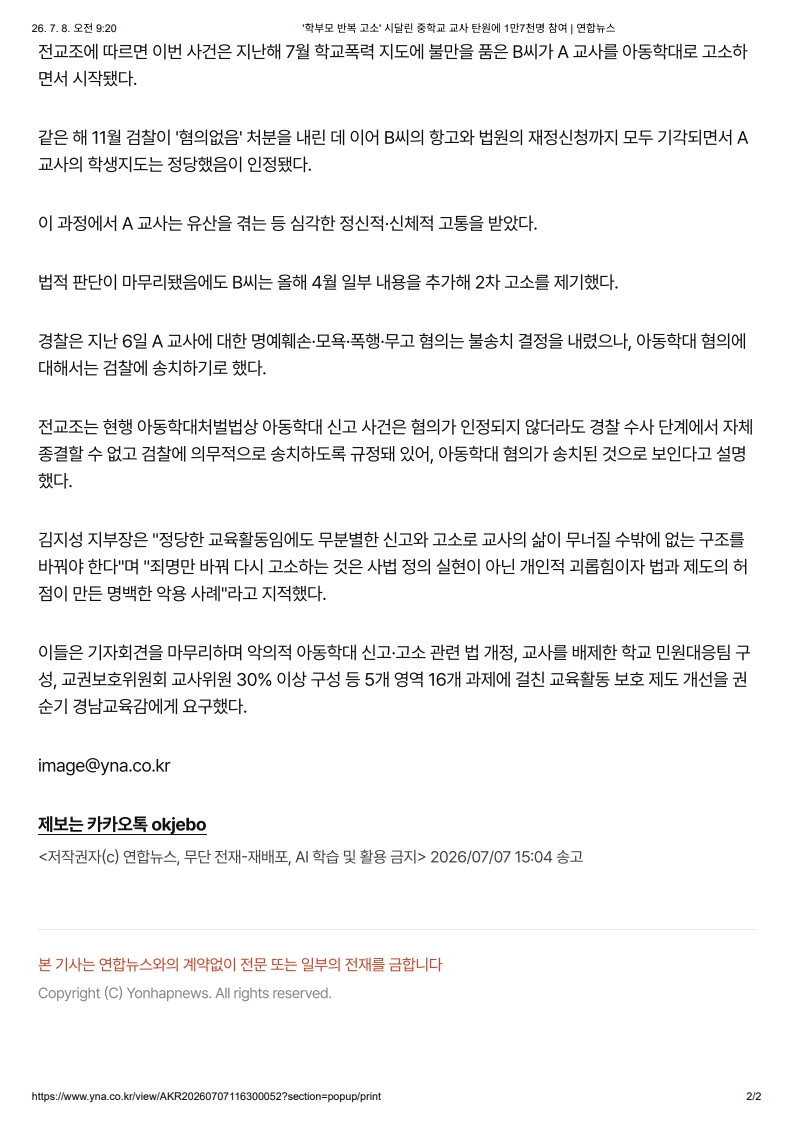 26. 7. 8. 오전 9:20 '학부모 반복 고소' 시달린 중학교 교사 탄원에 1만7천명 참여 | 연합뉴스

전교조에 따르면 이번 사건은 지난해 7월 학교폭력 지도에 불만을 품은 B씨가 A 교사를 아동학대로 고소하면서 시작됐다.

같은 해 11월 검찰이 '혐의없음' 처분을 내린 데 이어 B씨의 항고와 법원의 재정신청까지 모두 기각되면서 A 교사의 학생지도는 정당했음이 인정됐다.

이 과정에서 A 교사는 유산을 겪는 등 심각한 정신적·신체적 고통을 받았다.

법적 판단이 마무리됐음에도 B씨는 올해 4월 일부 내용을 추가해 2차 고소를 제기했다.

경찰은 지난 6일 A 교사에 대한 명예훼손·모욕·폭행·무고 혐의는 불송치 결정을 내렸으나, 아동학대 혐의에 대해서는 검찰에 송치하기로 했다.

전교조는 현행 아동학대처벌법상 아동학대 신고 사건은 혐의가 인정되지 않더라도 경찰 수사 단계에서 자체 종결할 수 없고 검찰에 의무적으로 송치하도록 규정돼 있어, 아동학대 혐의가 송치된 것으로 보인다고 설명했다.

김지성 지부장은 "정당한 교육활동임에도 무분별한 신고와 고소로 교사의 삶이 무너질 수밖에 없는 구조를 바꿔야 한다"며 "죄명만 바꿔 다시 고소하는 것은 사법 정의 실현이 아닌 개인적 괴롭힘이자 법과 제도의 허점이 만든 명백한 악용 사례"라고 지적했다.

이들은 기자회견을 마무리하며 악의적 아동학대 신고·고소 관련 법 개정, 교사를 배제한 학교 민원대응팀 구성, 교권보호위원회 교사위원 30% 이상 구성 등 5개 영역 16개 과제에 걸친 교육활동 보호 제도 개선을 권순기 경남교육감에게 요구했다.

image@yna.co.kr

제보는 카카오톡 okjebo

<저작권자(c) 연합뉴스, 무단 전재-재배포, AI 학습 및 활용 금지> 2026/07/07 15:04 송고

본 기사는 연합뉴스와의 계약없이 전문 또는 일부의 전재를 금합니다

Copyright (C) Yonhapnews. All rights reserved.

https://www.yna.co.kr/view/AKR20260707116300052?section=popup/print 2/2